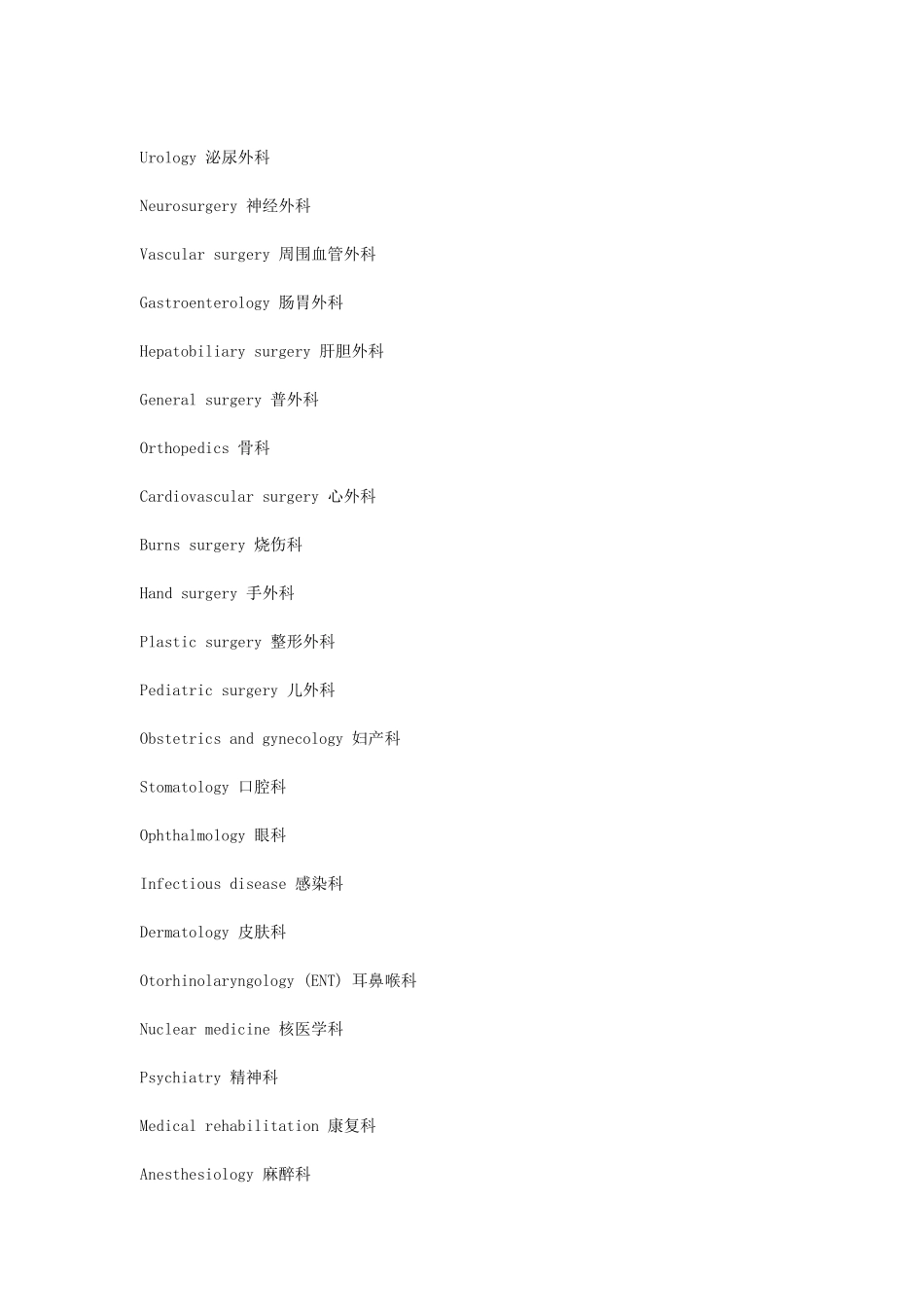 Urology 泌尿外科

Neurosurgery 神经外科

Vascular surgery 周围血管外科

Gastroenterology 肠胃外科

Hepatobiliary surgery 肝胆外科

General surgery 普外科

Orthopedics 骨科

Cardiovascular surgery 心外科

Burns surgery 烧伤科

Hand surgery 手外科

Plastic surgery 整形外科

Pediatric surgery 儿外科

Obstetrics and gynecology 妇产科

Stomatology 口腔科

Ophthalmology 眼科

Infectious disease 感染科

Dermatology 皮肤科

Otorhinolaryngology (ENT) 耳鼻喉科

Nuclear medicine 核医学科

Psychiatry 精神科

Medical rehabilitation 康复科

Anesthesiology 麻醉科